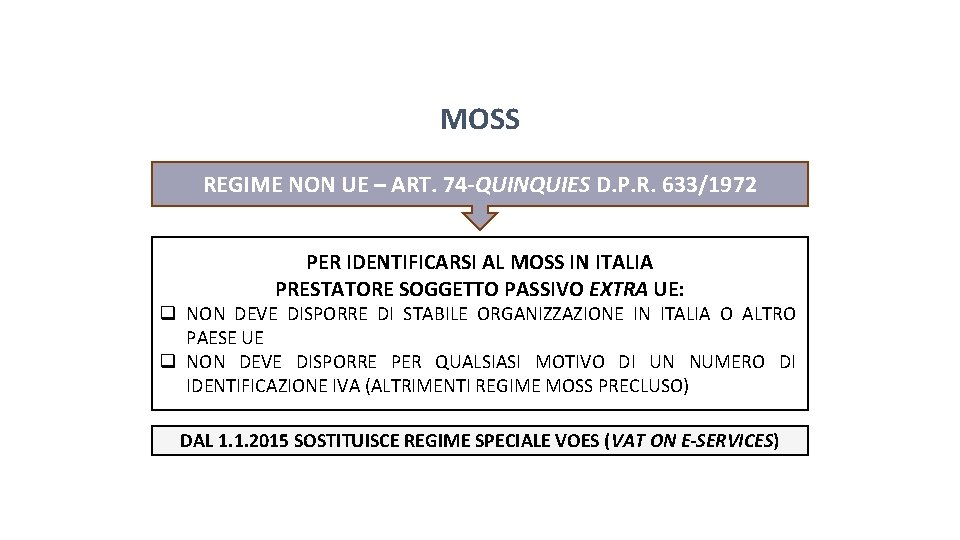 MOSS

REGIME NON UE – ART. 74-QUINQUIES D.P.R. 633/1972

PER IDENTIFICARSI AL MOSS IN ITALIA
PRESTATORE SOGGETTO PASSIVO EXTRA UE:

❑ NON DEVE DISPORRE DI STABILE ORGANIZZAZIONE IN ITALIA O ALTRO PAESE UE
❑ NON DEVE DISPORRE PER QUALSIASI MOTIVO DI UN NUMERO DI IDENTIFICAZIONE IVA (ALTRIMENTI REGIME MOSS PRECLUSO)

DAL 1.1.2015 SOSTITUISCE REGIME SPECIALE VOES (VAT ON E-SERVICES)